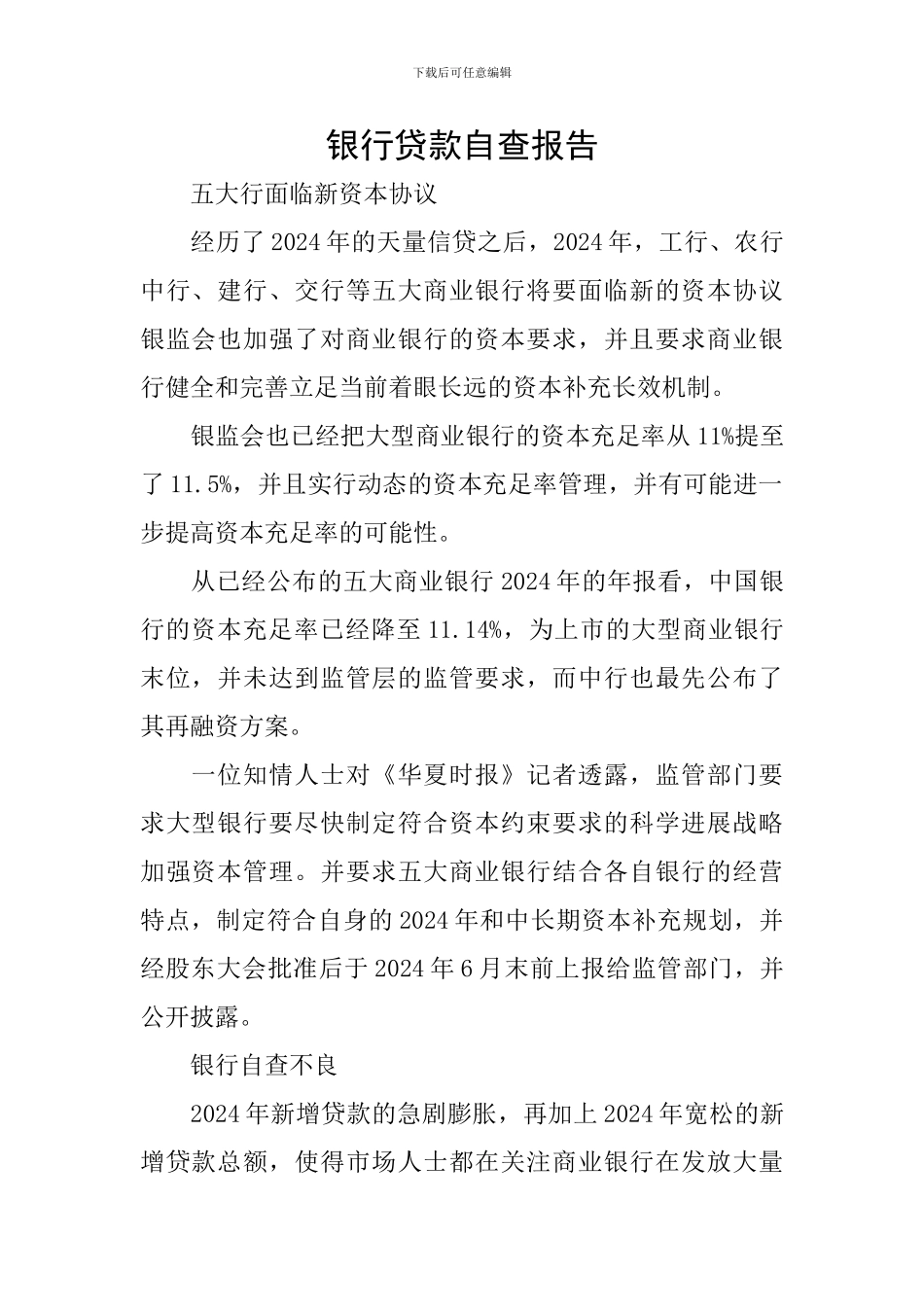 下载后可任意编辑

银行贷款自查报告

五大行面临新资本协议

经历了2024年的天量信贷之后，2024年，工行、农行中行、建行、交行等五大商业银行将要面临新的资本协议银监会也加强了对商业银行的资本要求，并且要求商业银行健全和完善立足当前着眼长远的资本补充长效机制。

银监会也已经把大型商业银行的资本充足率从11%提至了11.5%，并且实行动态的资本充足率管理，并有可能进一步提高资本充足率的可能性。

从已经公布的五大商业银行2024年的年报看，中国银行的资本充足率已经降至11.14%，为上市的大型商业银行末位，并未达到监管层的监管要求，而中行也最先公布了其再融资方案。

一位知情人士对《华夏时报》记者透露，监管部门要求大型银行要尽快制定符合资本约束要求的科学进展战略加强资本管理。并要求五大商业银行结合各自银行的经营特点，制定符合自身的2024年和中长期资本补充规划，并经股东大会批准后于2024年6月末前上报给监管部门，并公开披露。

银行自查不良

2024年新增贷款的急剧膨胀，再加上2024年宽松的新增贷款总额，使得市场人士都在关注商业银行在发放大量